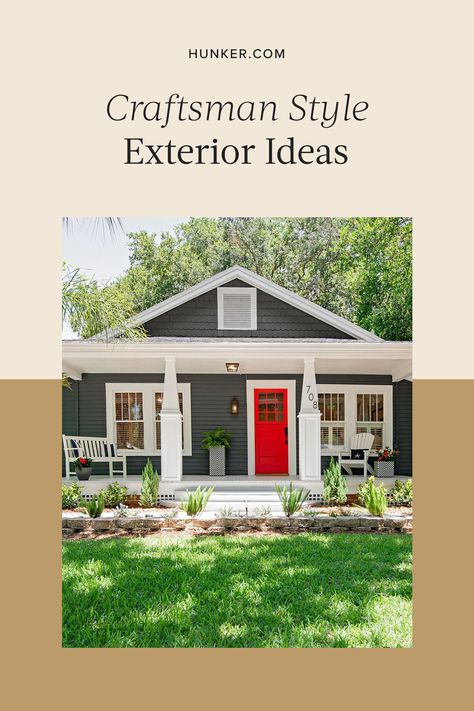 HUNKER.COM

Craftsman Style
Exterior Ideas

708